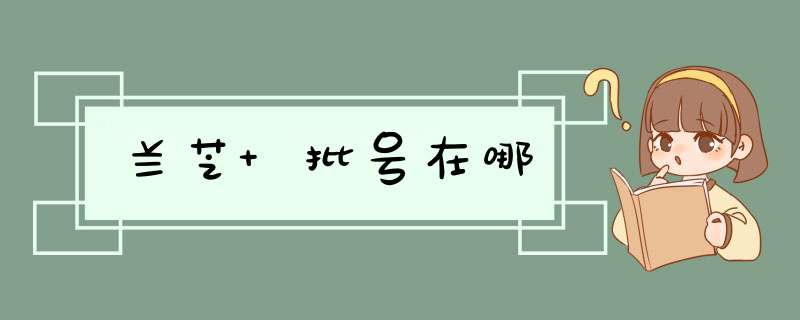 兰芝+ 批号在哪